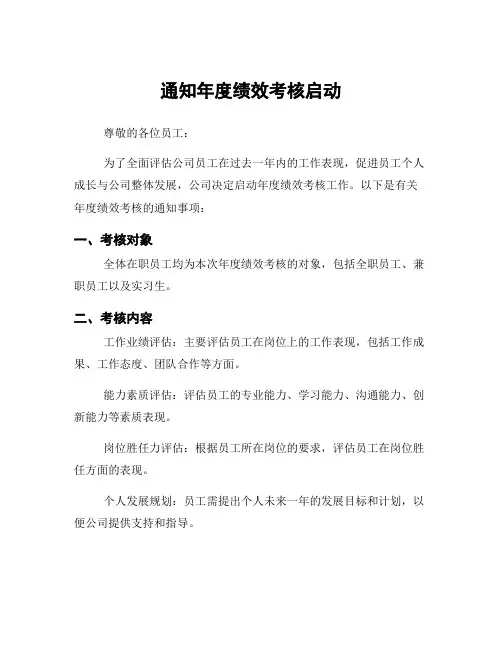 通知年度绩效考核启动

尊敬的各位员工：

为了全面评估公司员工在过去一年内的工作表现，促进员工个人成长与公司整体发展，公司决定启动年度绩效考核工作。以下是有关年度绩效考核的通知事项：

一、考核对象

全体在职员工均为本次年度绩效考核的对象，包括全职员工、兼职员工以及实习生。

二、考核内容

工作业绩评估：主要评估员工在岗位上的工作表现，包括工作成果、工作态度、团队合作等方面。

能力素质评估：评估员工的专业能力、学习能力、沟通能力、创新能力等素质表现。

岗位胜任力评估：根据员工所在岗位的要求，评估员工在岗位胜任方面的表现。

个人发展规划：员工需提出个人未来一年的发展目标和计划，以便公司提供支持和指导。